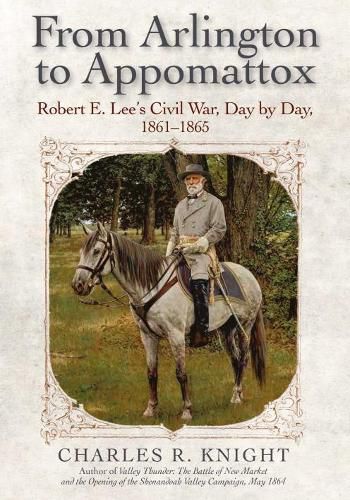 From Arlington to Appomattox

Robert E. Lee's Civil War, Day by Day, 1861–1865

CHARLES R. KNIGHT

Author of Valley Thunder: The Battle of New Market and the Opening of the Shenandoah Valley Campaign, May 1864